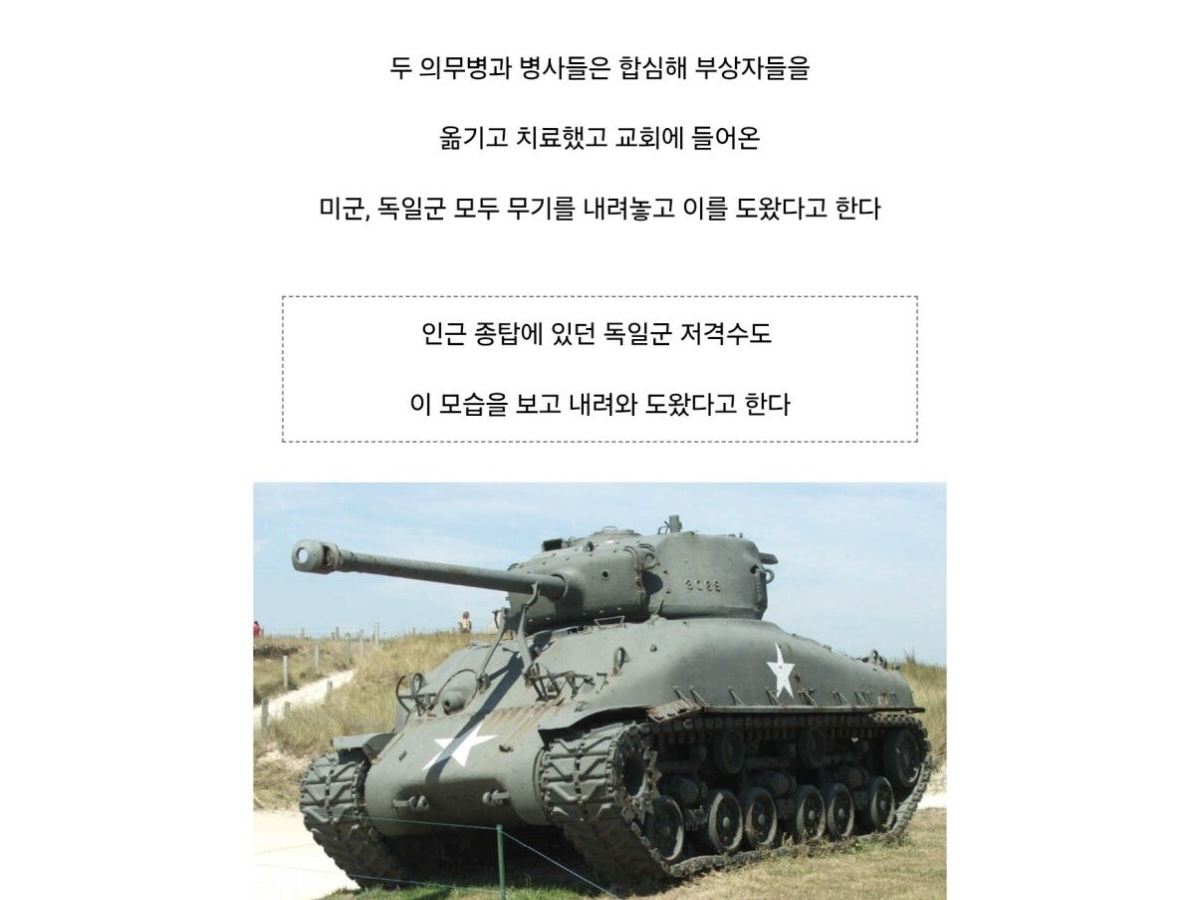 두 의무병과 병사들은 합심해 부상자들을

옮기고 치료했고 교회에 들어온

미군, 독일군 모두 무기를 내려놓고 이를 도왔다고 한다

인근 종탑에 있던 독일군 저격수도

이 모습을 보고 내려와 도왔다고 한다